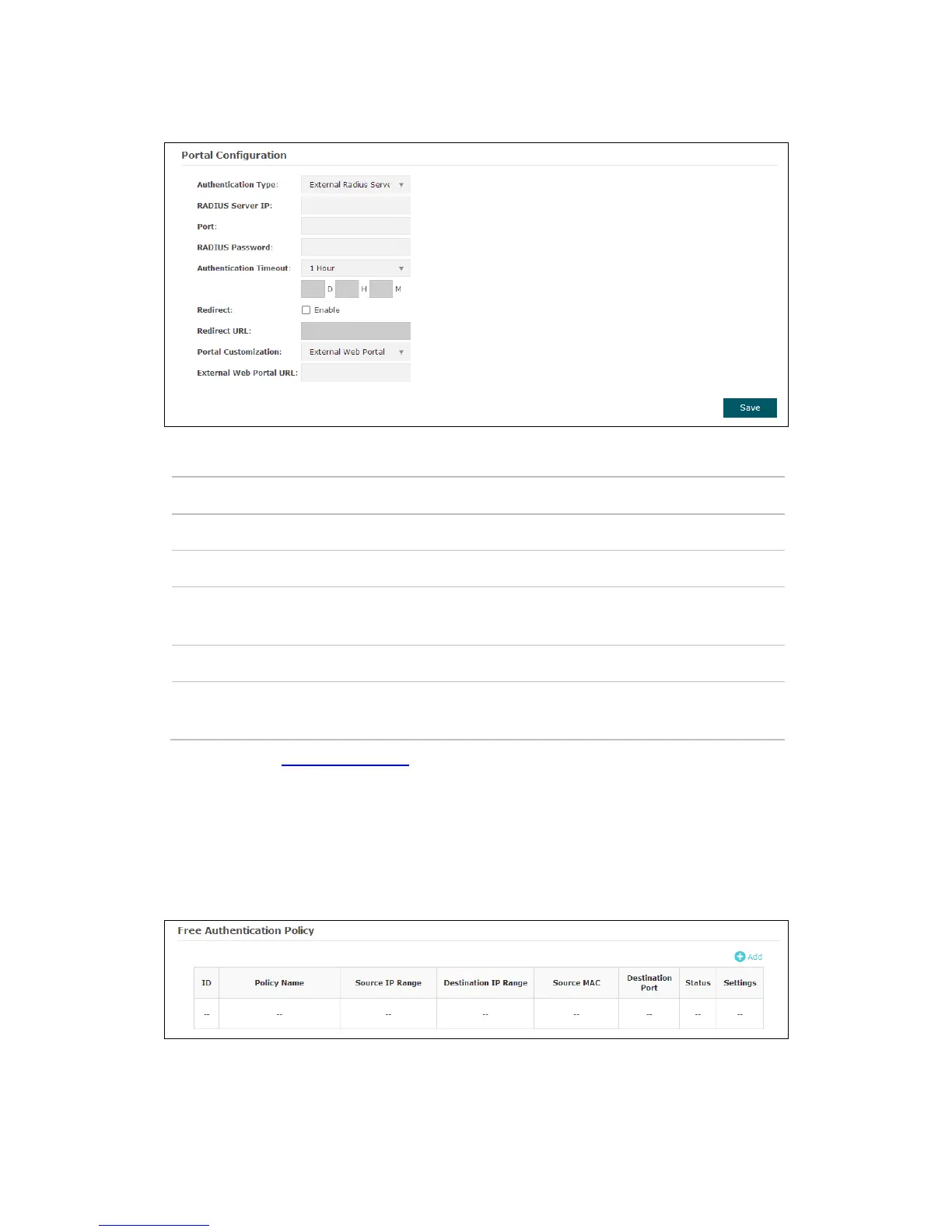 Portal Configuration

Authentication Type: External Radius Serve

RADIUS Server IP:

Port:

RADIUS Password:

Authentication Timeout: 1 Hour

D H M

Redirect: Enable

Redirect URL:

Portal Customization: External Web Portal

External Web Portal URL:

Save

Free Authentication Policy

Add

| ID | Policy Name | Source IP Range | Destination IP Range | Source MAC | Destination Port | Status | Settings |
|---|---|---|---|---|---|---|---|
| -- | -- | -- | -- | -- | -- | -- | -- |